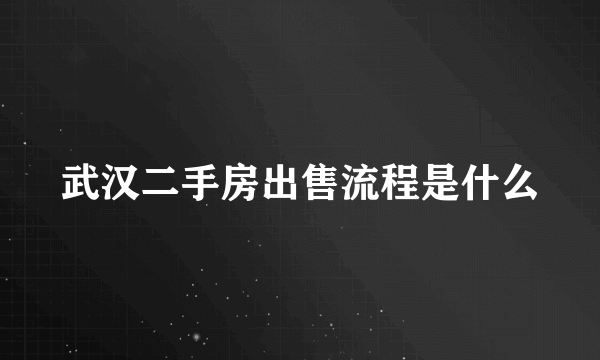 武汉二手房出售流程是什么